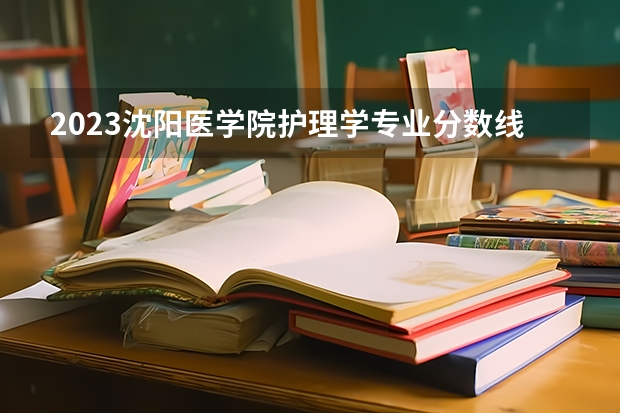 2023沈阳医学院护理学专业分数线